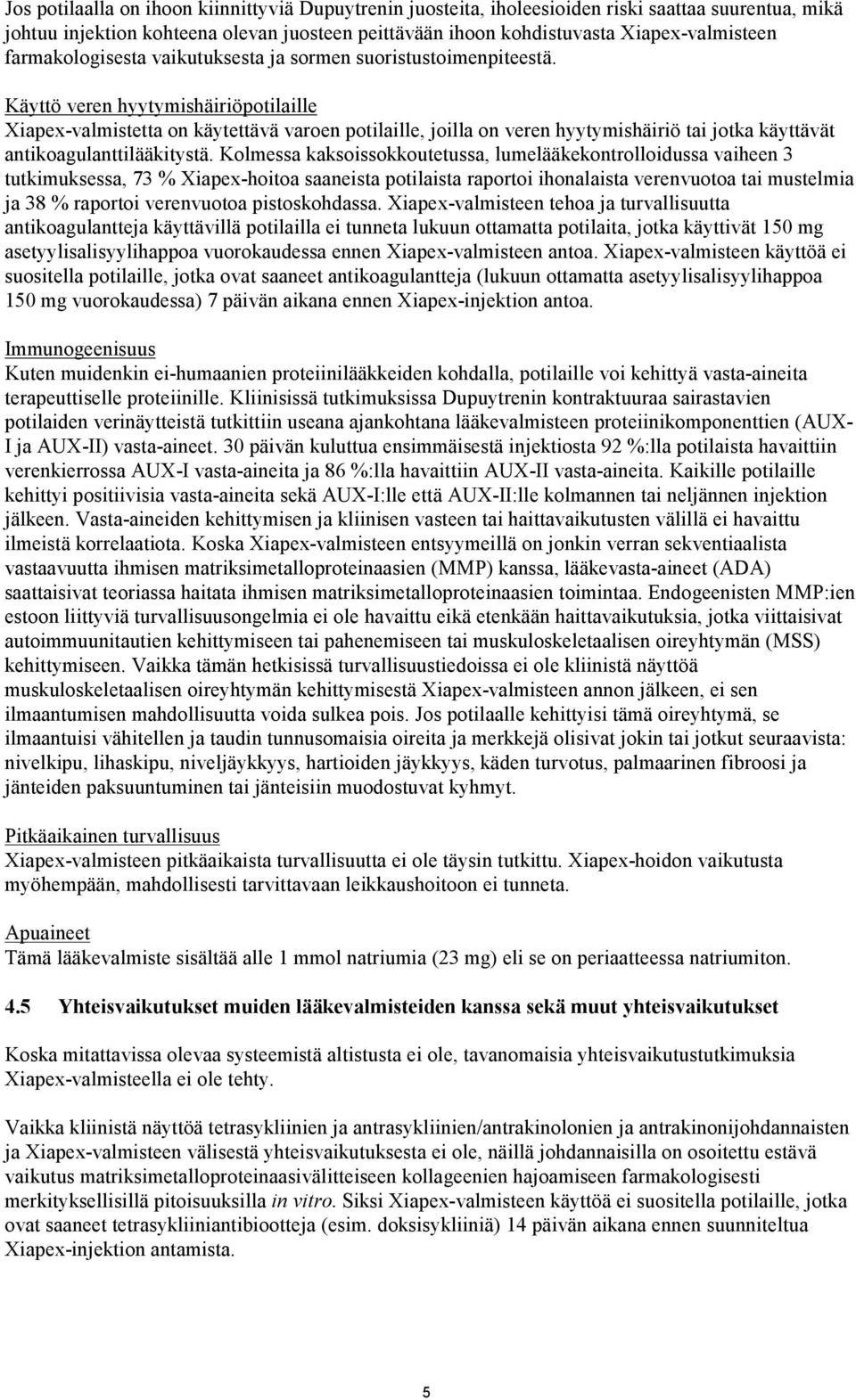 Jos potilaalla on ihoon kiinnittyviä Dupuytrenin juosteita, iholeesioiden riski saattaa suurentua, mikä johtuu injektion kohteena olevan juosteen peittävään ihoon kohdistuvasta Xiapex-valmisteen farmakologisesta vaikutuksesta ja sormen suoristustoimenpiteestä.

Käyttö veren hyytymishäiriöpotilaille
Xiapex-valmistetta on käytettävä varoen potilaille, joilla on veren hyytymishäiriö tai jotka käyttävät antikoagulanttilääkitystä. Kolmessa kaksoissokkoutetussa, lumelääkekontrolloidussa vaiheen 3 tutkimuksessa, 73 % Xiapex-hoitoa saaneista potilaista raportoi ihonalaista verenvuotoa tai mustelmia ja 38 % raportoi verenvuotoa pistoskohdassa. Xiapex-valmisteen tehoa ja turvallisuutta antikoagulantteja käyttävillä potilailla ei tunneta lukuun ottamatta potilaita, jotka käyttivät 150 mg asetyylisalisyylihappoa vuorokaudessa ennen Xiapex-valmisteen antoa. Xiapex-valmisteen käyttöä ei suositella potilaille, jotka ovat saaneet antikoagulantteja (lukuun ottamatta asetyylisalisyylihappoa 150 mg vuorokaudessa) 7 päivän aikana ennen Xiapex-injektion antoa.

Immunogeenisuus
Kuten muidenkin ei-humaanien proteiinilääkkeiden kohdalla, potilaille voi kehittyä vasta-aineita terapeuttiselle proteiinille. Kliinisissä tutkimuksissa Dupuytrenin kontraktuuraa sairastavien potilaiden verinäytteistä tutkittiin useana ajankohtana lääkevalmisteen proteiinikomponenttien (AUX-I ja AUX-II) vasta-aineet. 30 päivän kuluttua ensimmäisestä injektiosta 92 %:lla potilaista havaittiin verenkierrossa AUX-I vasta-aineita ja 86 %:lla havaittiin AUX-II vasta-aineita. Kaikille potilaille kehittyi positiivisia vasta-aineita sekä AUX-I:lle että AUX-II:lle kolmannen tai neljännen injektion jälkeen. Vasta-aineiden kehittymisen ja kliinisen vasteen tai haittavaikutusten välillä ei havaittu ilmeistä korrelaatiota. Koska Xiapex-valmisteen entsyymeillä on jonkin verran sekventiaalista vastaavuutta ihmisen matriksimetalloproteinaasien (MMP) kanssa, lääkevasta-aineet (ADA) saattaisivat teoriassa haitata ihmisen matriksimetalloproteinaasien toimintaa. Endogeenisten MMP:ien estoon liittyviä turvallisuusongelmia ei ole havaittu eikä etenkään haittavaikutuksia, jotka viittaisivat autoimmuunitautien kehittymiseen tai pahenemiseen tai muskuloskeletaalisen oireyhtymän (MSS) kehittymiseen. Vaikka tämän hetkisissä turvallisuustiedoissa ei ole kliinistä näyttöä muskuloskeletaalisen oireyhtymän kehittymisestä Xiapex-valmisteen annon jälkeen, ei sen ilmaantumisen mahdollisuutta voida sulkea pois. Jos potilaalle kehittyisi tämä oireyhtymä, se ilmaantuisi vähitellen ja taudin tunnusomaisia oireita ja merkkejä olisivat jokin tai jotkut seuraavista: nivelkipu, lihaskipu, niveljäykkyys, hartioiden jäykkyys, käden turvotus, palmaarinen fibroosi ja jänteiden paksuuntuminen tai jänteisiin muodostuvat kyhmyt.

Pitkäaikainen turvallisuus
Xiapex-valmisteen pitkäaikaista turvallisuutta ei ole täysin tutkittu. Xiapex-hoidon vaikutusta myöhempään, mahdollisesti tarvittavaan leikkaushoitoon ei tunneta.

Apuaineet
Tämä lääkevalmiste sisältää alle 1 mmol natriumia (23 mg) eli se on periaatteessa natriumiton.

4.5 Yhteisvaikutukset muiden lääkevalmisteiden kanssa sekä muut yhteisvaikutukset

Koska mitattavissa olevaa systeemistä altistusta ei ole, tavanomaisia yhteisvaikutustutkimuksia Xiapex-valmisteella ei ole tehty.

Vaikka kliinistä näyttöä tetrasykliinien ja antrasykliinien/antrakinolonien ja antrakinonijohdannaisten ja Xiapex-valmisteen välisestä yhteisvaikutuksesta ei ole, näillä johdannaisilla on osoitettu estävä vaikutus matriksimetalloproteinaasivälitteiseen kollageenien hajoamiseen farmakologisesti merkityksellisillä pitoisuuksilla in vitro. Siksi Xiapex-valmisteen käyttöä ei suositella potilaille, jotka ovat saaneet tetrasykliiniantibiootteja (esim. doksisykliiniä) 14 päivän aikana ennen suunniteltua Xiapex-injektion antamista.

5